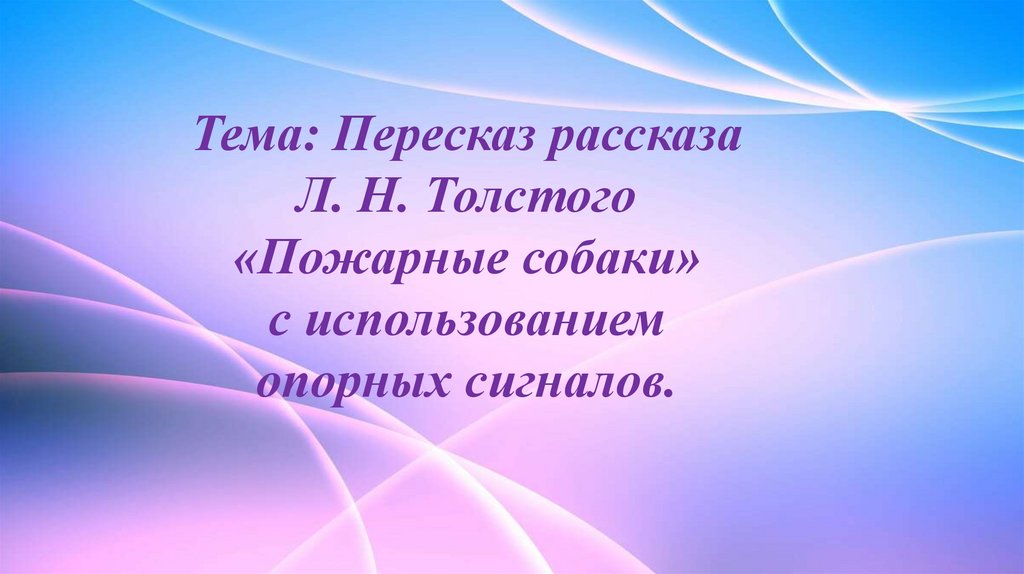 Тема: Пересказ рассказа
Л. Н. Толстого
«Пожарные собаки»
с использованием
опорных сигналов.